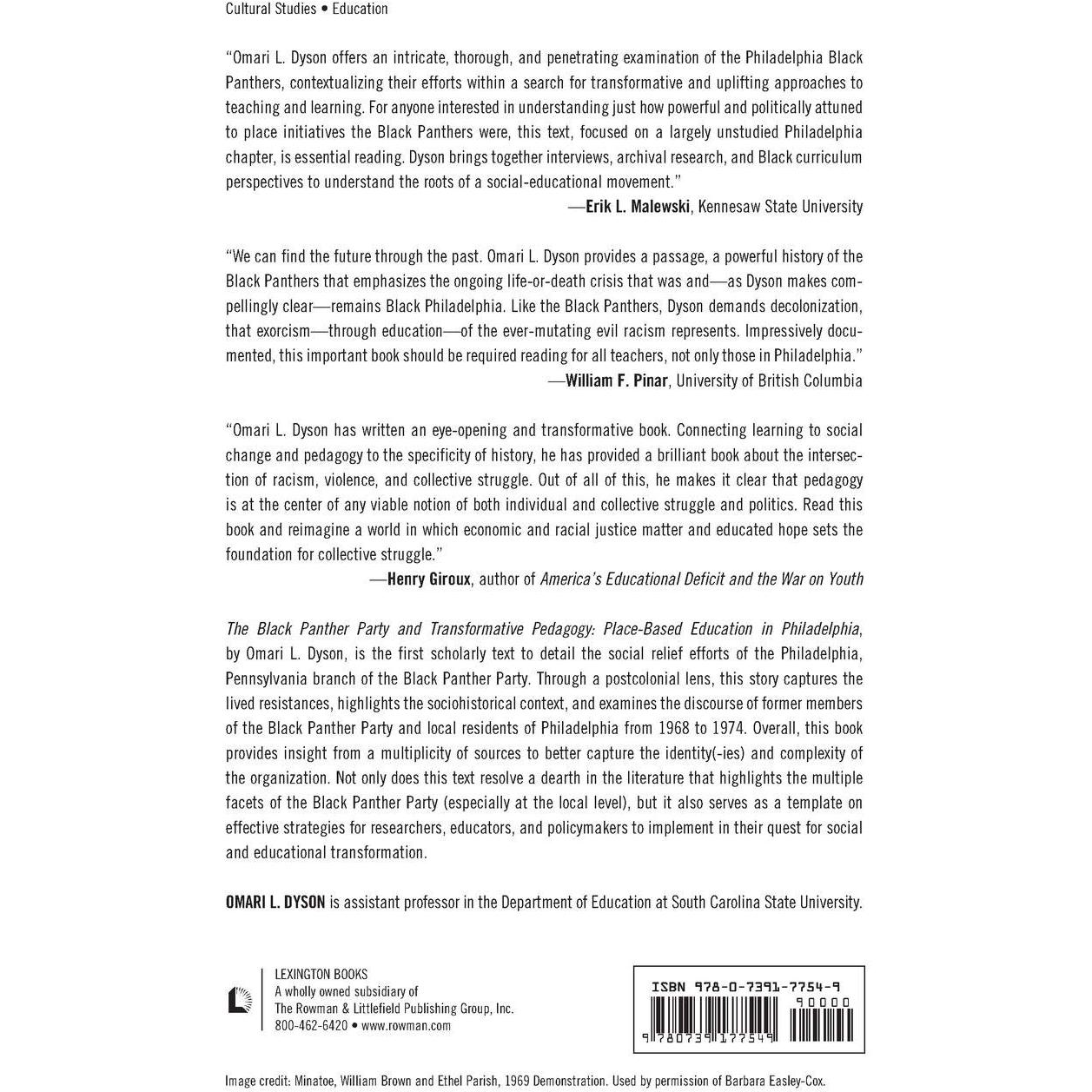 Cultural Studies • Education

"Omari L. Dyson offers an intricate, thorough, and penetrating examination of the Philadelphia Black Panthers, contextualizing their efforts within a search for transformative and uplifting approaches to teaching and learning. For anyone interested in understanding just how powerful and politically attuned to place initiatives the Black Panthers were, this text, focused on a largely unstudied Philadelphia chapter, is essential reading. Dyson brings together interviews, archival research, and Black curriculum perspectives to understand the roots of a social-educational movement."

—Erik L. Malewski, Kennesaw State University

"We can find the future through the past. Omari L. Dyson provides a passage, a powerful history of the Black Panthers that emphasizes the ongoing life-or-death crisis that was and—as Dyson makes compellingly clear—remains Black Philadelphia. Like the Black Panthers, Dyson demands decolonization, that exorcism—through education—of the ever-mutating evil racism represents. Impressively documented, this important book should be required reading for all teachers, not only those in Philadelphia."

—William F. Pinar, University of British Columbia

"Omari L. Dyson has written an eye-opening and transformative book. Connecting learning to social change and pedagogy to the specificity of history, he has provided a brilliant book about the intersection of racism, violence, and collective struggle. Out of all of this, he makes it clear that pedagogy is at the center of any viable notion of both individual and collective struggle and politics. Read this book and reimagine a world in which economic and racial justice matter and educated hope sets the foundation for collective struggle."

—Henry Giroux, author of America's Educational Deficit and the War on Youth

The Black Panther Party and Transformative Pedagogy: Place-Based Education in Philadelphia, by Omari L. Dyson, is the first scholarly text to detail the social relief efforts of the Philadelphia, Pennsylvania branch of the Black Panther Party. Through a postcolonial lens, this story captures the lived resistances, highlights the sociohistorical context, and examines the discourse of former members of the Black Panther Party and local residents of Philadelphia from 1968 to 1974. Overall, this book provides insight from a multiplicity of sources to better capture the identity(-ies) and complexity of the organization. Not only does this text resolve a dearth in the literature that highlights the multiple facets of the Black Panther Party (especially at the local level), but it also serves as a template on effective strategies for researchers, educators, and policymakers to implement in their quest for social and educational transformation.

OMARI L. DYSON is assistant professor in the Department of Education at South Carolina State University.

LEXINGTON BOOKS
A wholly owned subsidiary of
The Rowman & Littlefield Publishing Group, Inc.
800-462-6420 • www.rowman.com

ISBN 978-0-7391-7754-9
90000
9 780739 177549

Image credit: Minatoe, William Brown and Ethel Parish, 1969 Demonstration. Used by permission of Barbara Easley-Cox.